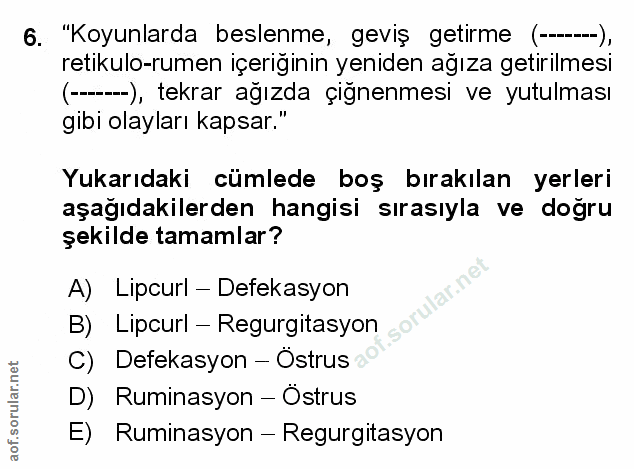 6. "Koyunlarda beslenme, geviş getirme (-------), retikulo-rumen içeriğinin yeniden ağıza getirilmesi (-------), tekrar ağızda çiğnenmesi ve yutulması gibi olayları kapsar."

Yukarıdaki cümlede boş bırakılan yerleri aşağıdakilerden hangisi sırasıyla ve doğru şekilde tamamlar?

A) Lipcurl – Defekasyon
B) Lipcurl – Regurgitasyon
C) Defekasyon – Östrus
D) Ruminasyon – Östrus
E) Ruminasyon – Regurgitasyon

aof.sorular.net